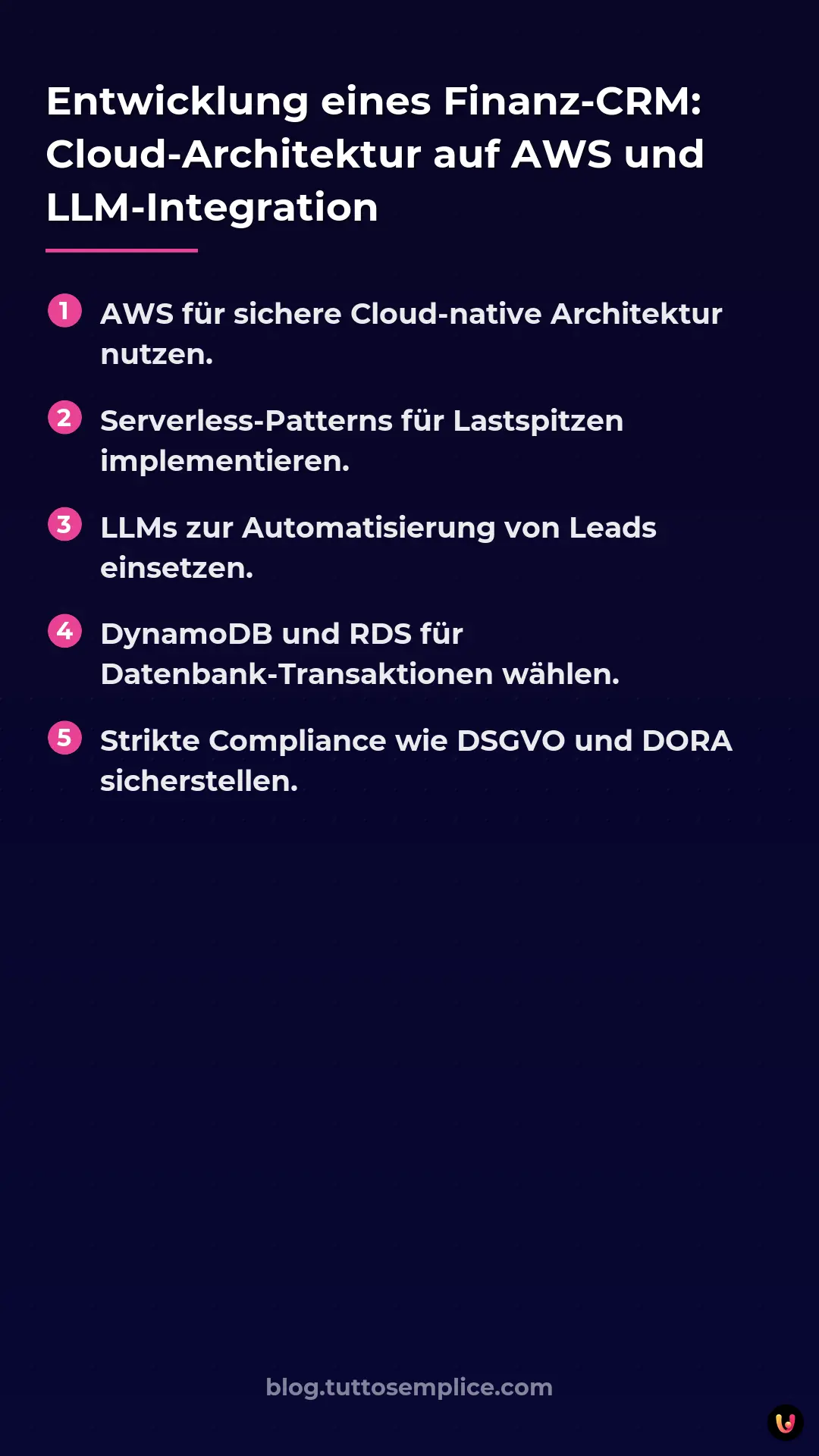 Entwicklung eines Finanz-CRM: Cloud-Architektur auf AWS und LLM-Integration

1 AWS für sichere Cloud-native Architektur nutzen.

2 Serverless-Patterns für Lastspitzen implementieren.

3 LLMs zur Automatisierung von Leads einsetzen.

4 DynamoDB und RDS für Datenbank-Transaktionen wählen.

5 Strikte Compliance wie DSGVO und DORA sicherstellen.

blog.tuttosemplice.com